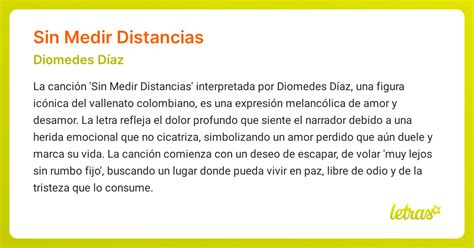 Sin Medir Distancias

Diomedes Díaz

La canción 'Sin Medir Distancias' interpretada por Diomedes Díaz, una figura icónica del vallenato colombiano, es una expresión melancólica de amor y desamor. La letra refleja el dolor profundo que siente el narrador debido a una herida emocional que no cicatriza, simbolizando un amor perdido que aún duele y marca su vida. La canción comienza con un deseo de escapar, de volar 'muy lejos sin rumbo fijo', buscando un lugar donde pueda vivir en paz, libre de odio y de la tristeza que lo consume.

letras